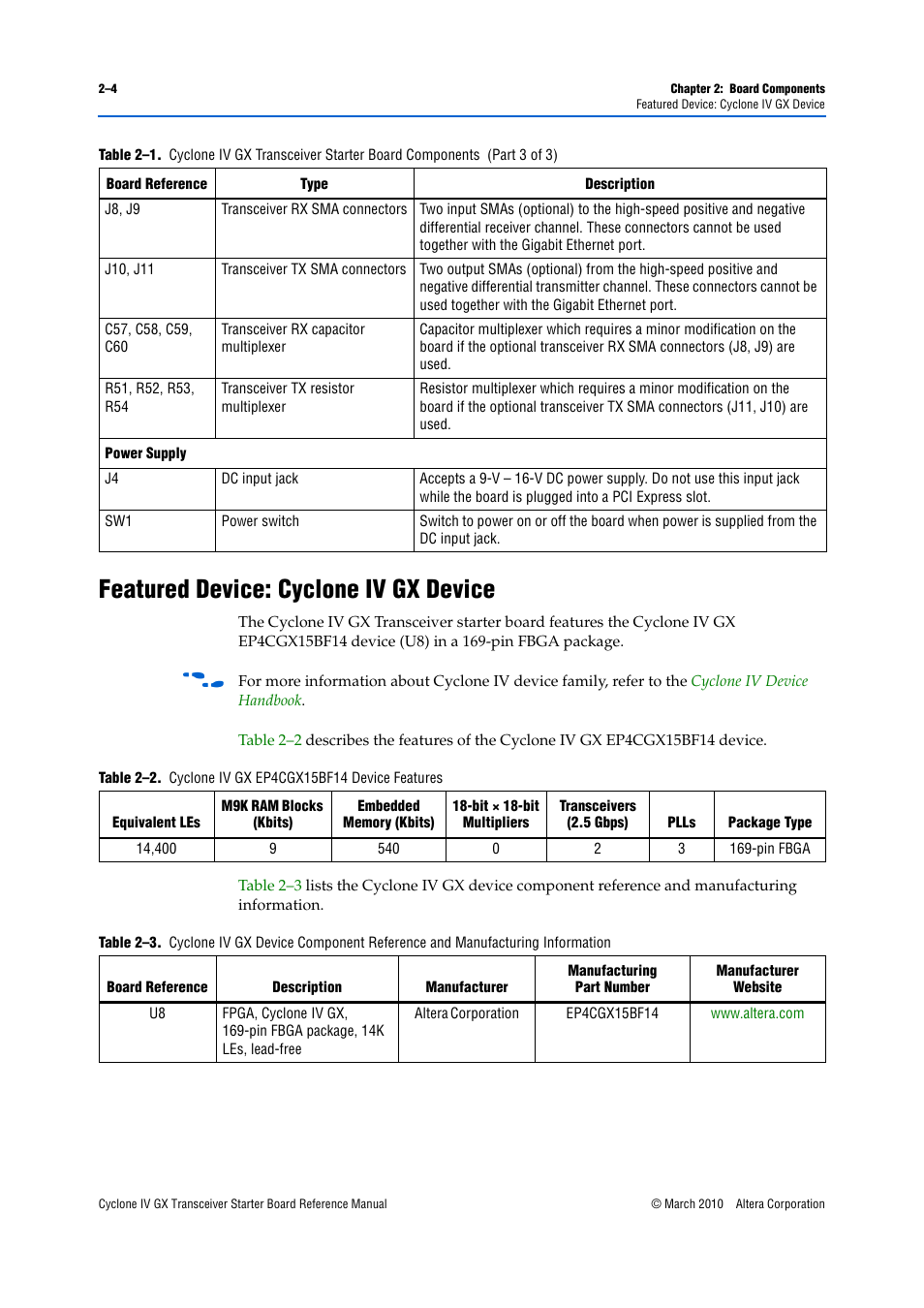 2–4

Chapter 2: Board Components
Featured Device: Cyclone IV GX Device

Table 2–1. Cyclone IV GX Transceiver Starter Board Components (Part 3 of 3)

| Board Reference | Type | Description |
|---|---|---|
| J8, J9 | Transceiver RX SMA connectors | Two input SMAs (optional) to the high-speed positive and negative differential receiver channel. These connectors cannot be used together with the Gigabit Ethernet port. |
| J10, J11 | Transceiver TX SMA connectors | Two output SMAs (optional) from the high-speed positive and negative differential transmitter channel. These connectors cannot be used together with the Gigabit Ethernet port. |
| C57, C58, C59, C60 | Transceiver RX capacitor multiplexer | Capacitor multiplexer which requires a minor modification on the board if the optional transceiver RX SMA connectors (J8, J9) are used. |
| R51, R52, R53, R54 | Transceiver TX resistor multiplexer | Resistor multiplexer which requires a minor modification on the board if the optional transceiver TX SMA connectors (J11, J10) are used. |
| Power Supply | | |
| J4 | DC input jack | Accepts a 9-V – 16-V DC power supply. Do not use this input jack while the board is plugged into a PCI Express slot. |
| SW1 | Power switch | Switch to power on or off the board when power is supplied from the DC input jack. |

Featured Device: Cyclone IV GX Device

The Cyclone IV GX Transceiver starter board features the Cyclone IV GX EP4CGX15BF14 device (U8) in a 169-pin FBGA package.

For more information about Cyclone IV device family, refer to the Cyclone IV Device Handbook.

Table 2–2 describes the features of the Cyclone IV GX EP4CGX15BF14 device.

Table 2–2. Cyclone IV GX EP4CGX15BF14 Device Features

| Equivalent LEs | M9K RAM Blocks (Kbits) | Embedded Memory (Kbits) | 18-bit × 18-bit Multipliers | Transceivers (2.5 Gbps) | PLLs | Package Type |
|---|---|---|---|---|---|---|
| 14,400 | 9 | 540 | 0 | 2 | 3 | 169-pin FBGA |

Table 2–3 lists the Cyclone IV GX device component reference and manufacturing information.

Table 2–3. Cyclone IV GX Device Component Reference and Manufacturing Information

| Board Reference | Description | Manufacturer | Manufacturing Part Number | Manufacturer Website |
|---|---|---|---|---|
| U8 | FPGA, Cyclone IV GX, 169-pin FBGA package, 14K LEs, lead-free | Altera Corporation | EP4CGX15BF14 | www.altera.com |

Cyclone IV GX Transceiver Starter Board Reference Manual

© March 2010 Altera Corporation